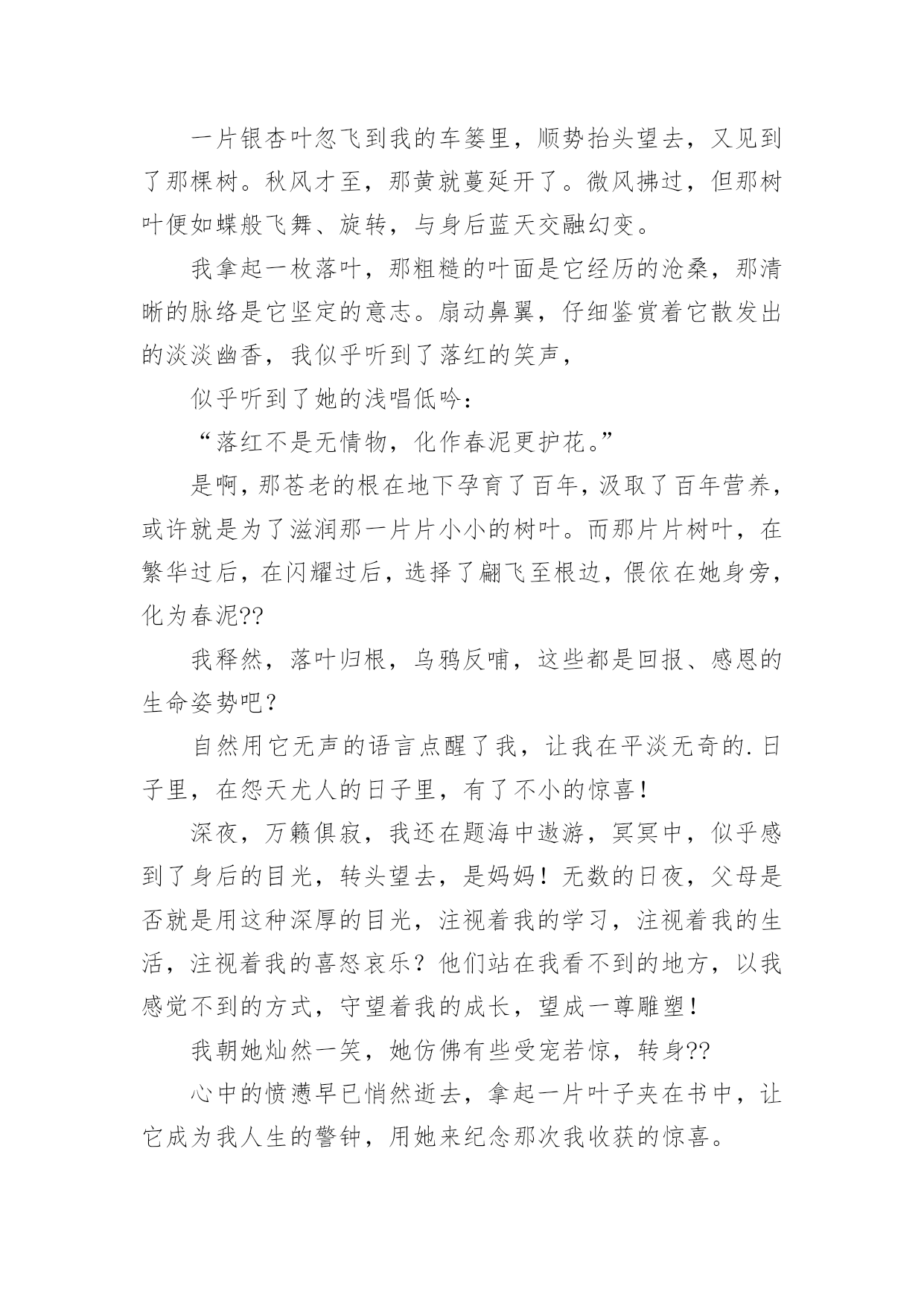 一片银杏叶忽飞到我的车篓里，顺势抬头望去，又见到了那棵树。秋风才至，那黄就蔓延开了。微风拂过，但那树叶便如蝶般飞舞、旋转，与身后蓝天交融幻变。

我拿起一枚落叶，那粗糙的叶面是它经历的沧桑，那清晰的脉络是它坚定的意志。扇动鼻翼，仔细鉴赏着它散发出的淡淡幽香，我似乎听到了落红的笑声，

似乎听到了她的浅唱低吟：

“落红不是无情物，化作春泥更护花。”

是啊，那苍老的根在地下孕育了百年，汲取了百年营养，或许就是为了滋润那一片片小小的树叶。而那片片树叶，在繁华过后，在闪耀过后，选择了翩飞至根边，偎依在她身旁，化为春泥??

我释然，落叶归根，乌鸦反哺，这些都是回报、感恩的生命姿势吧？

自然用它无声的语言点醒了我，让我在平淡无奇的.日子里，在怨天尤人的日子里，有了不小的惊喜！

深夜，万籁俱寂，我还在题海中遨游，冥冥中，似乎感到了身后的目光，转头望去，是妈妈！无数的日夜，父母是否就是用这种深厚的目光，注视着我的学习，注视着我的生活，注视着我的喜怒哀乐？他们站在我看不到的地方，以我感觉不到的方式，守望着我的成长，望成一尊雕塑！

我朝她灿然一笑，她仿佛有些受宠若惊，转身??

心中的愤懑早已悄然逝去，拿起一片叶子夹在书中，让它成为我人生的警钟，用她来纪念那次我收获的惊喜。